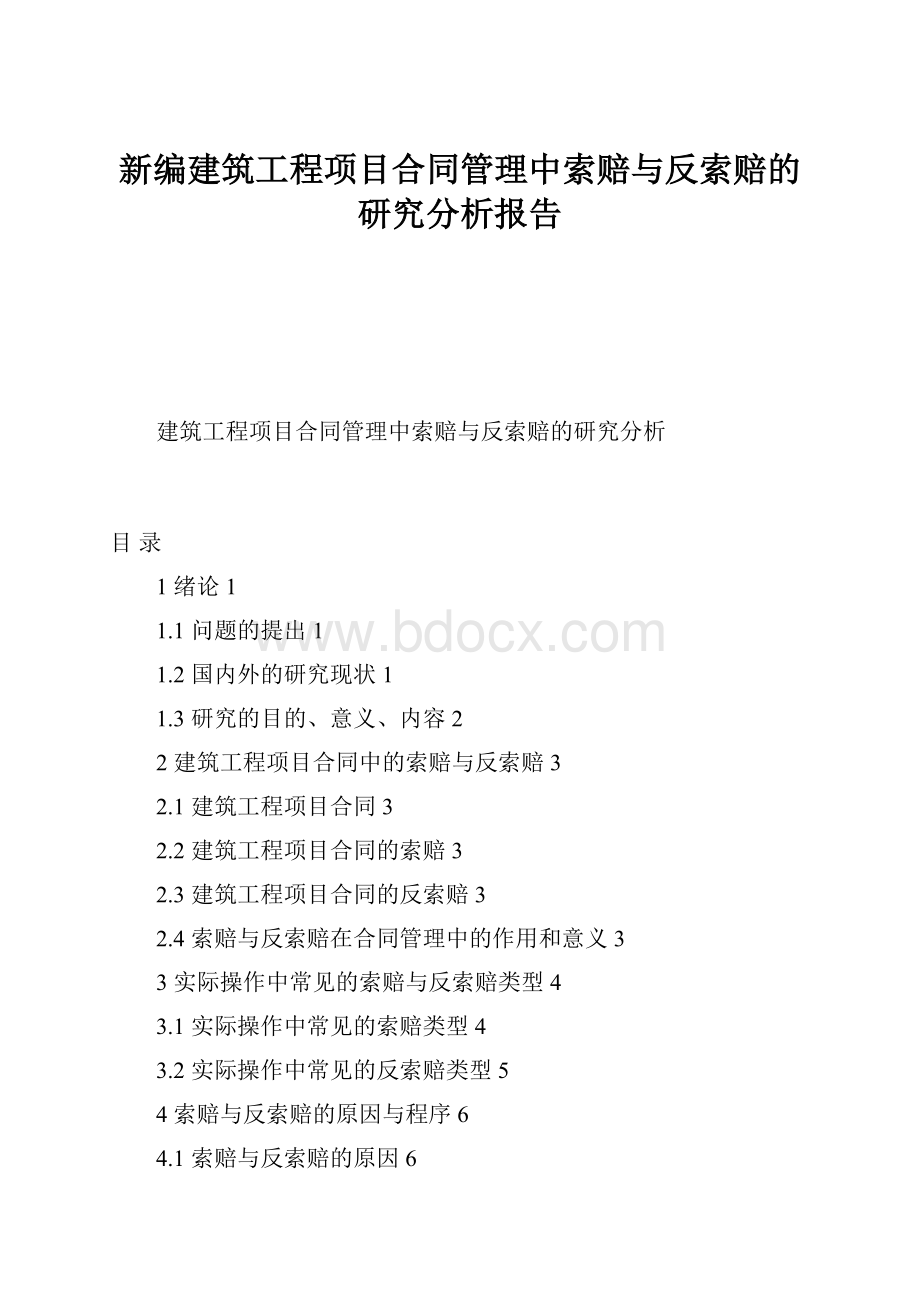 新编建筑工程项目合同管理中索赔与反索赔的研究分析报告

建筑工程项目合同管理中索赔与反索赔的研究分析

目 录

1 绪论 1

1.1 问题的提出 1

www.bdocx.com

1.2 国内外的研究现状 1

1.3 研究的目的、意义、内容 2

2 建筑工程项目合同中的索赔与反索赔 3

2.1 建筑工程项目合同 3

2.2 建筑工程项目合同的索赔 3

2.3 建筑工程项目合同的反索赔 3

2.4 索赔与反索赔在合同管理中的作用和意义 3

3 实际操作中常见的索赔与反索赔类型 4

3.1 实际操作中常见的索赔类型 4

3.2 实际操作中常见的反索赔类型 5

4 索赔与反索赔的原因与程序 6

4.1 索赔与反索赔的原因 6